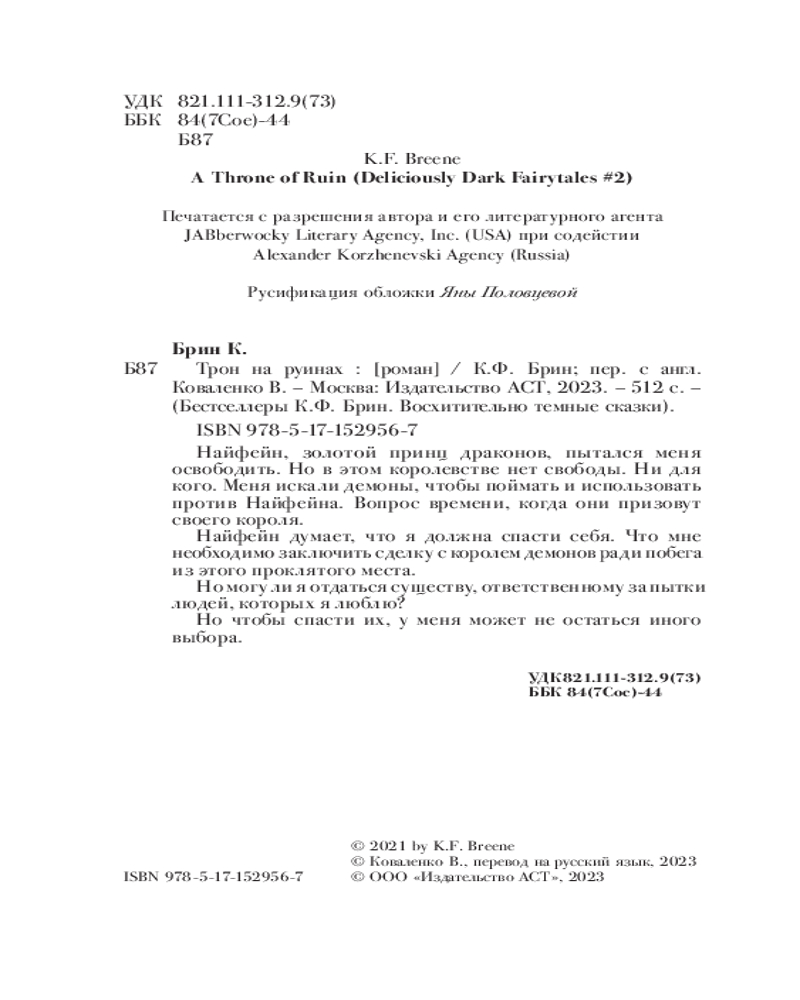 УДК 821.111-312.9(73)
ББК 84(7Сое)-44
Б87

K.F. Breene
A Throne of Ruin (Deliciously Dark Fairytales #2)

Печатается с разрешения автора и его литературного агента JABberwocky Literary Agency, Inc. (USA) при содействии Alexander Korzhenevski Agency (Russia)

Русификация обложки Яны Половцевой

Брин К.
Б87 Трон на руинах : [роман] / К.Ф. Брин; пер. с англ. Коваленко В. – Москва: Издательство АСТ, 2023. – 512 с. – (Бестселлеры К.Ф. Брин. Восхитительно темные сказки).

ISBN 978-5-17-152956-7

Найфейн, золотой принц драконов, пытался меня освободить. Но в этом королевстве нет свободы. Ни для кого. Меня искали демоны, чтобы поймать и использовать против Найфейна. Вопрос времени, когда они призовут своего короля.

Найфейн думает, что я должна спасти себя. Что мне необходимо заключить сделку с королем демонов ради побега из этого проклятого места.

Но могу ли я отдаться существу, ответственному за пытки людей, которых я люблю?

Но чтобы спасти их, у меня может не остаться иного выбора.

УДК821.111-312.9(73)
ББК 84(7Сое)-44

© 2021 by K.F. Breene
© Коваленко В., перевод на русский язык, 2023
ISBN 978-5-17-152956-7 © ООО «Издательство АСТ», 2023